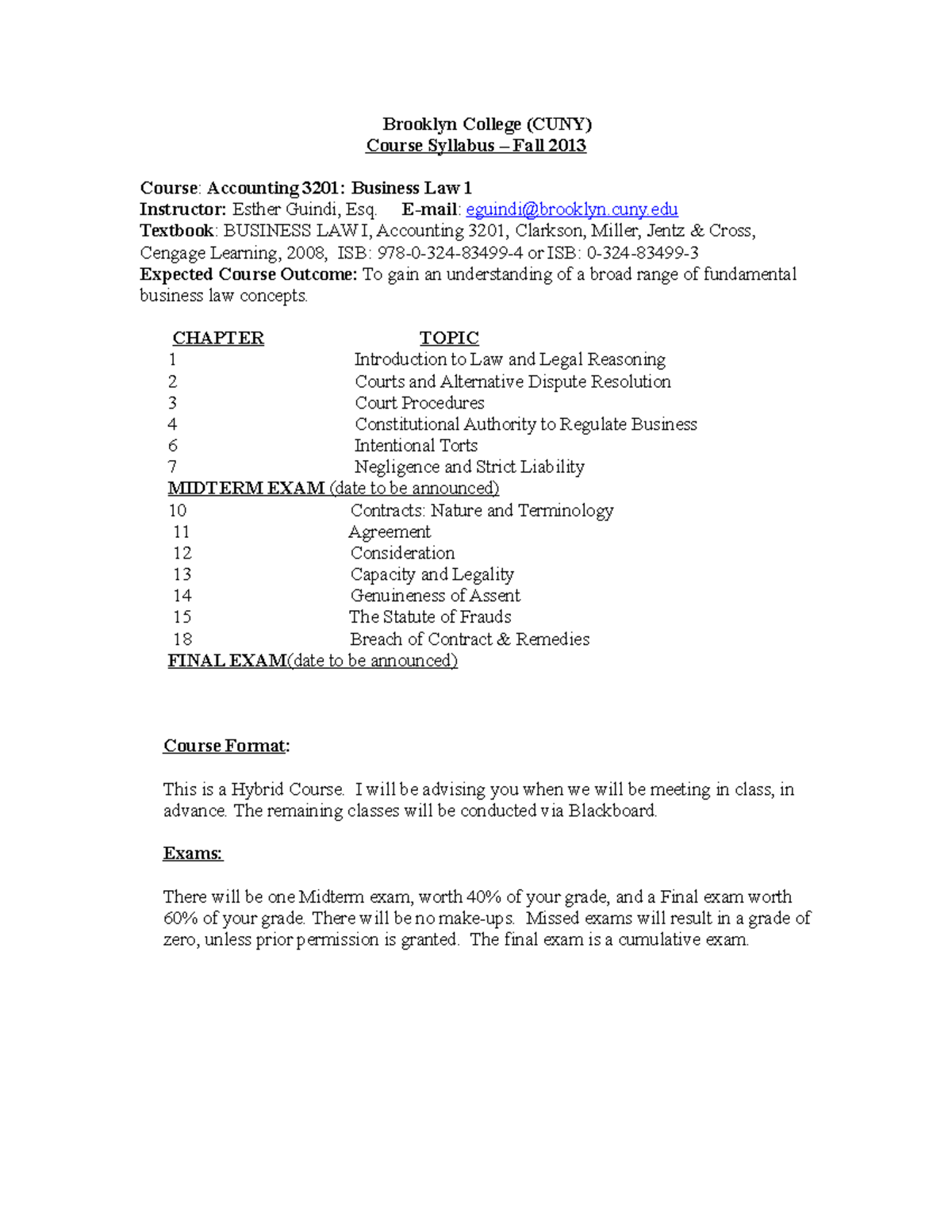 Brooklyn College (CUNY)
Course Syllabus – Fall 2013

Course: Accounting 3201: Business Law 1
Instructor: Esther Guindi, Esq. E-mail: eguindi@brooklyn.cuny.edu
Textbook: BUSINESS LAW I, Accounting 3201, Clarkson, Miller, Jentz & Cross, Cengage Learning, 2008, ISB: 978-0-324-83499-4 or ISB: 0-324-83499-3
Expected Course Outcome: To gain an understanding of a broad range of fundamental business law concepts.

| CHAPTER | TOPIC |
|---|---|
| 1 | Introduction to Law and Legal Reasoning |
| 2 | Courts and Alternative Dispute Resolution |
| 3 | Court Procedures |
| 4 | Constitutional Authority to Regulate Business |
| 6 | Intentional Torts |
| 7 | Negligence and Strict Liability |
| MIDTERM EXAM (date to be announced) | |
| 10 | Contracts: Nature and Terminology |
| 11 | Agreement |
| 12 | Consideration |
| 13 | Capacity and Legality |
| 14 | Genuineness of Assent |
| 15 | The Statute of Frauds |
| 18 | Breach of Contract & Remedies |
| FINAL EXAM(date to be announced) | |

Course Format:

This is a Hybrid Course. I will be advising you when we will be meeting in class, in advance. The remaining classes will be conducted via Blackboard.

Exams:

There will be one Midterm exam, worth 40% of your grade, and a Final exam worth 60% of your grade. There will be no make-ups. Missed exams will result in a grade of zero, unless prior permission is granted. The final exam is a cumulative exam.